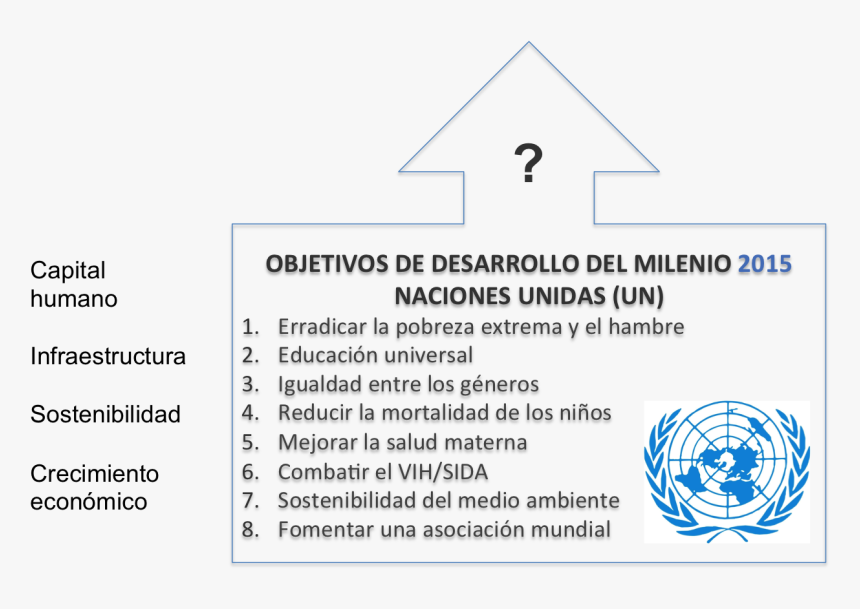 ?

Capital humano

Infraestructura

Sostenibilidad

Crecimiento económico

OBJETIVOS DE DESARROLLO DEL MILENIO 2015
NACIONES UNIDAS (UN)

1. Erradicar la pobreza extrema y el hambre
2. Educación universal
3. Igualdad entre los géneros
4. Reducir la mortalidad de los niños
5. Mejorar la salud materna
6. Combatir el VIH/SIDA
7. Sostenibilidad del medio ambiente
8. Fomentar una asociación mundial